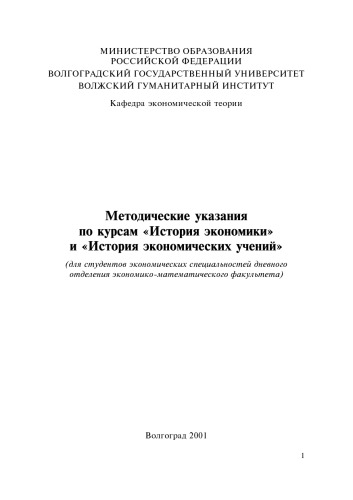 МИНИСТЕРСТВО ОБРАЗОВАНИЯ
РОССИЙСКОЙ ФЕДЕРАЦИИ
ВОЛГОГРАДСКИЙ ГОСУДАРСТВЕННЫЙ УНИВЕРСИТЕТ
ВОЛЖСКИЙ ГУМАНИТАРНЫЙ ИНСТИТУТ

Кафедра экономической теории

Методические указания
по курсам «История экономики»
и «История экономических учений»

(для студентов экономических специальностей дневного отделения экономико-математического факультета)

Волгоград 2001

1